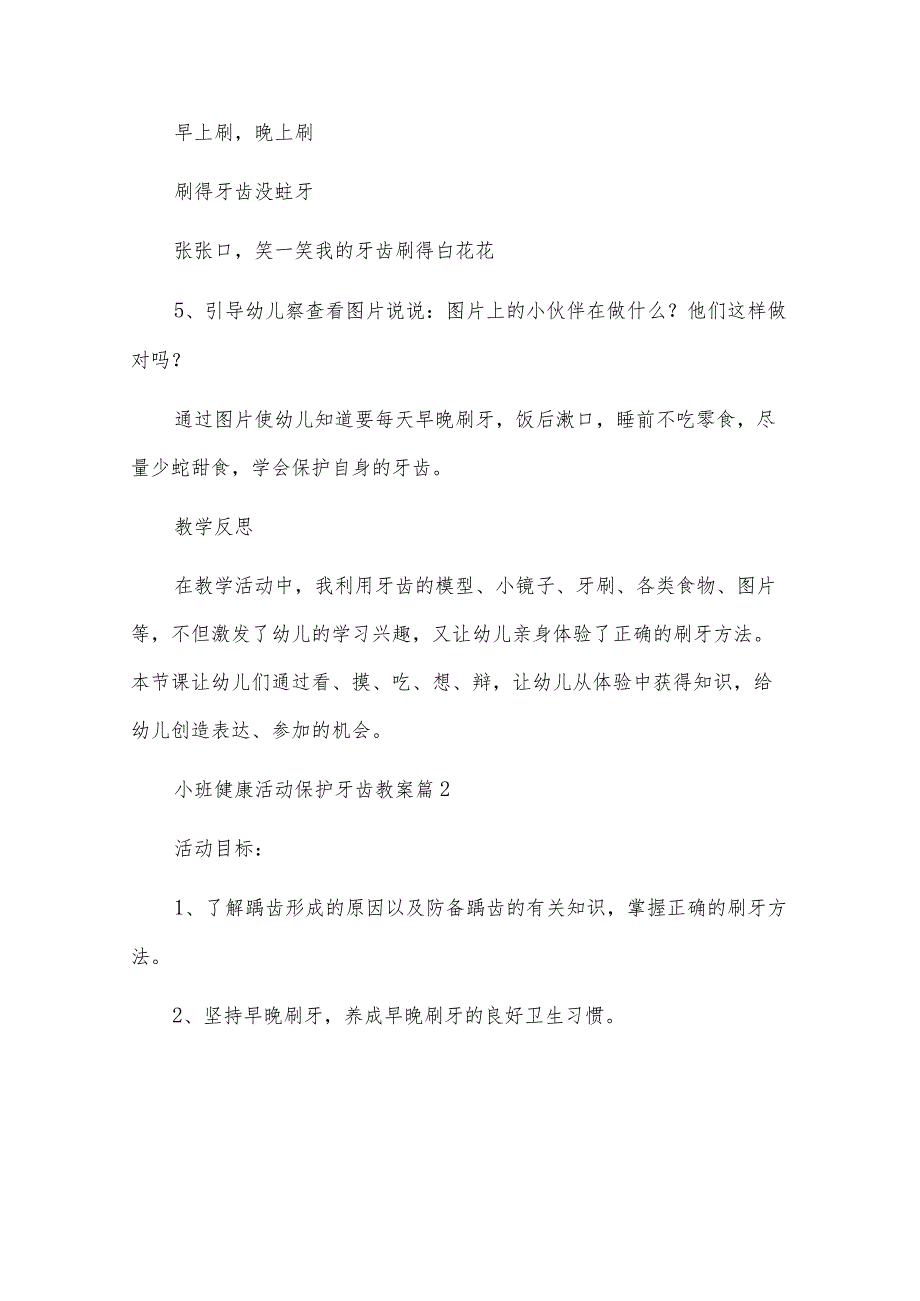 早上刷，晚上刷

刷得牙齿没蛀牙

张张口，笑一笑我的牙齿刷得白花花

5、引导幼儿察查看图片说说：图片上的小伙伴在做什么？他们这样做对吗？

通过图片使幼儿知道要每天早晚刷牙，饭后漱口，睡前不吃零食，尽量少蛇甜食，学会保护自身的牙齿。

教学反思

在教学活动中，我利用牙齿的模型、小镜子、牙刷、各类食物、图片等，不但激发了幼儿的学习兴趣，又让幼儿亲身体验了正确的刷牙方法。本节课让幼儿们通过看、摸、吃、想、辩，让幼儿从体验中获得知识，给幼儿创造表达、参加的机会。

小班健康活动保护牙齿教案篇2

活动目标：

1、了解踽齿形成的原因以及防备踽齿的有关知识，掌握正确的刷牙方法。

2、坚持早晚刷牙，养成早晚刷牙的良好卫生习惯。